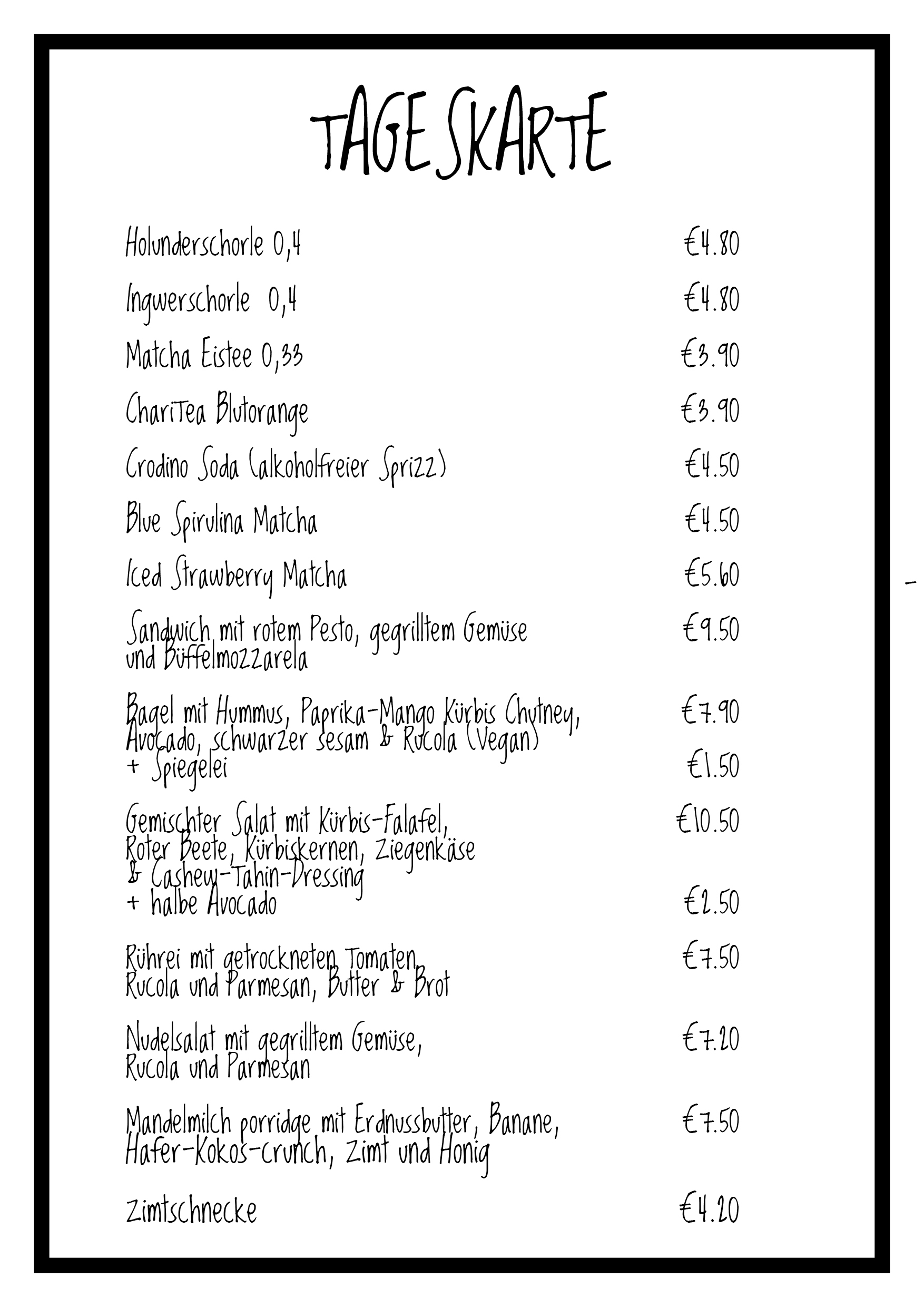 TAGESKARTE

Holunderschorle 0,4 €4.80

Ingwerschorle 0,4 €4.80

Matcha Eistee 0,33 €3.90

ChariTea Blutorange €3.90

Crodino Soda (alkoholfreier Sprizz) €4.50

Blue Spirulina Matcha €4.50

Iced Strawberry Matcha €5.60

Sandwich mit rotem Pesto, gegrilltem Gemüse und Büffelmozzarela €9.50

Bagel mit Hummus, Paprika-Mango Kürbis Chutney, Avocado, schwarzer sesam & Rucola (Vegan) €7.90
+ Spiegelei €1.50

Gemischter Salat mit Kürbis-Falafel, Roter Beete, Kürbiskernen, Ziegenkäse & Cashew-Tahin-Dressing €10.50
+ halbe Avocado €2.50

Rührei mit getrockneten Tomaten, Rucola und Parmesan, Butter & Brot €7.50

Nudelsalat mit gegrilltem Gemüse, Rucola und Parmesan €7.20

Mandelmilch porridge mit Erdnussbutter, Banane, Hafer-Kokos-crunch, Zimt und Honig €7.50

Zimtschnecke €4.20